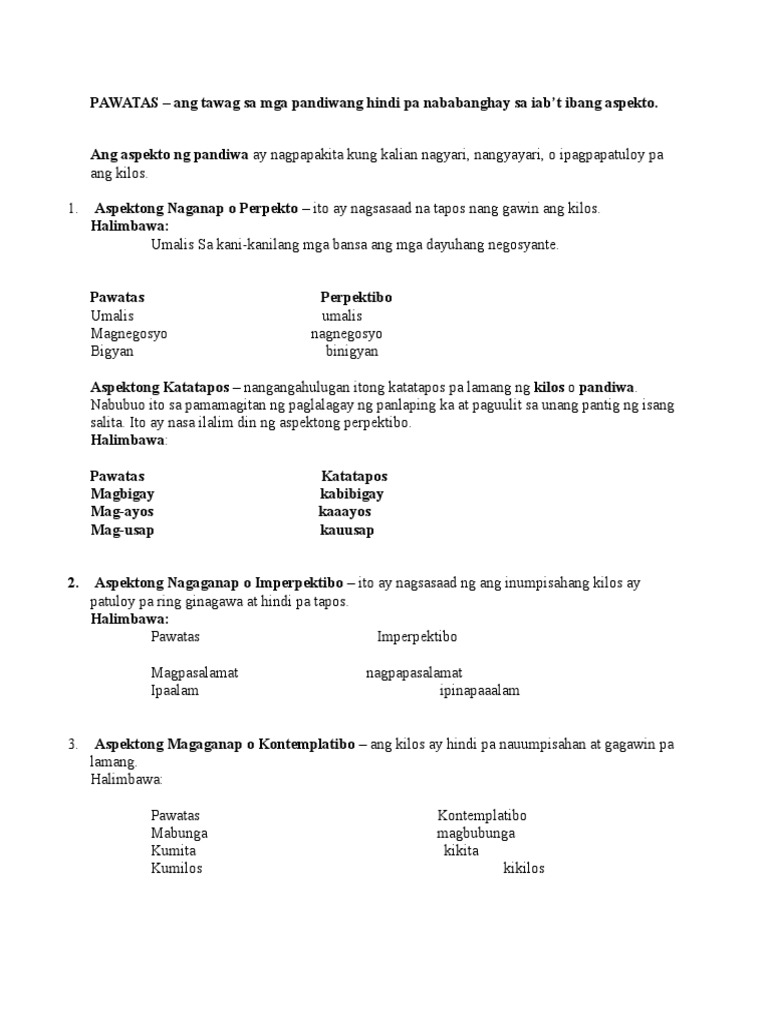 PAWATAS – ang tawag sa mga pandiwang hindi pa nababanghay sa iab't ibang aspekto.

Ang aspekto ng pandiwa ay nagpapakita kung kalian nagyari, nangyayari, o ipagpapatuloy pa ang kilos.

1. Aspektong Naganap o Perpekto – ito ay nagsasaad na tapos nang gawin ang kilos.
Halimbawa:
Umalis Sa kani-kanilang mga bansa ang mga dayuhang negosyante.

| Pawatas | Perpektibo |
|---|---|
| Umalis | umalis |
| Magnegosyo | nagnegosyo |
| Bigyan | binigyan |

Aspektong Katatapos – nangangahulugan itong katatapos pa lamang ng kilos o pandiwa. Nabubuo ito sa pamamagitan ng paglalagay ng panlaping ka at paguulit sa unang pantig ng isang salita. Ito ay nasa ilalim din ng aspektong perpektibo.
Halimbawa:

| Pawatas | Katatapos |
|---|---|
| Magbigay | kabibigay |
| Mag-ayos | kaaayos |
| Mag-usap | kauusap |

2. Aspektong Nagaganap o Imperpektibo – ito ay nagsasaad ng ang inumpisahang kilos ay patuloy pa ring ginagawa at hindi pa tapos.
Halimbawa:

| Pawatas | Imperpektibo |
|---|---|
| Magpasalamat | nagpapasalamat |
| Ipaalam | ipinapaaalam |

3. Aspektong Magaganap o Kontemplatibo – ang kilos ay hindi pa nauumpisahan at gagawin pa lamang.
Halimbawa:

| Pawatas | Kontemplatibo |
|---|---|
| Mabunga | magbubunga |
| Kumita | kikita |
| Kumilos | kikilos |